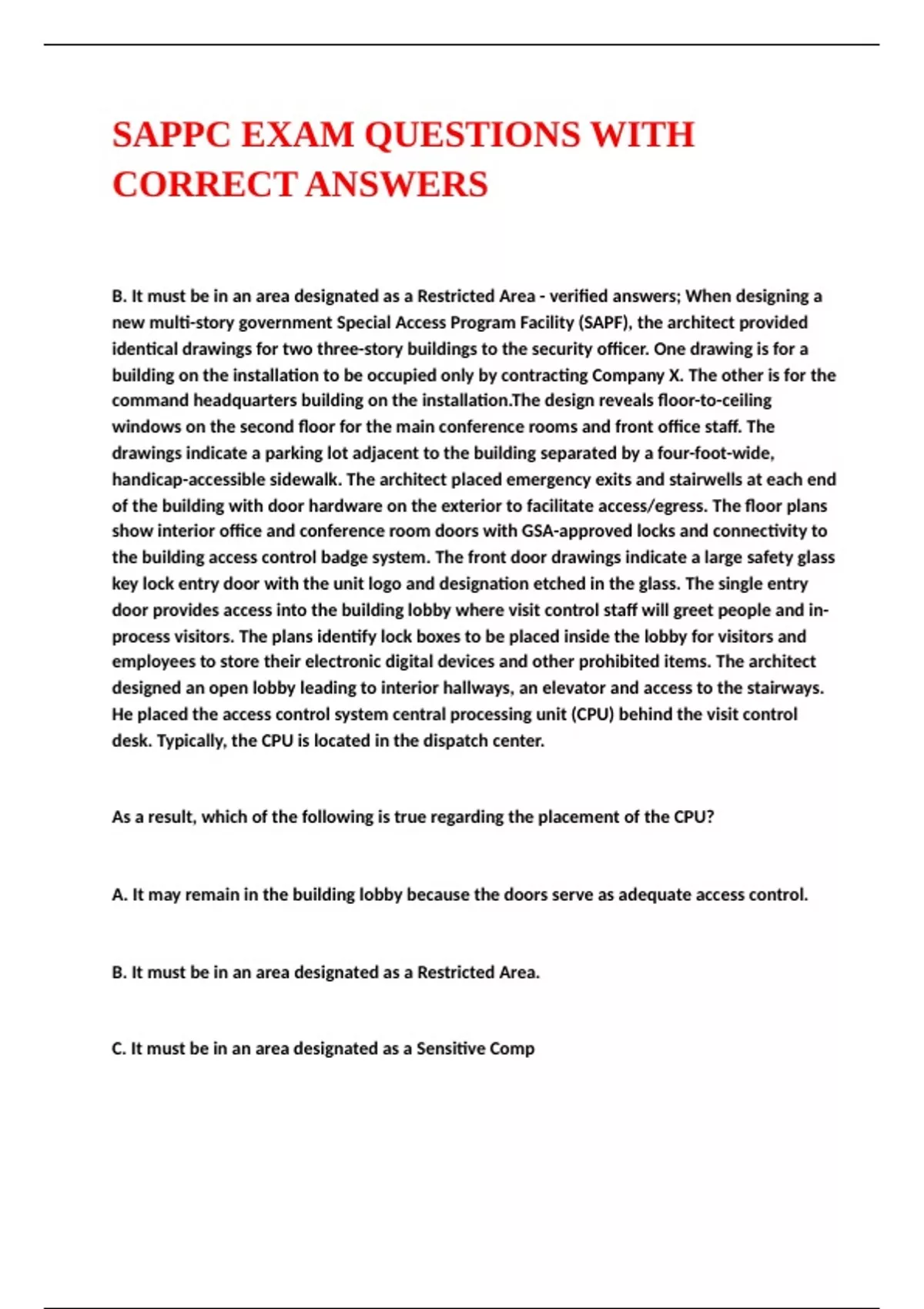 SAPPC EXAM QUESTIONS WITH CORRECT ANSWERS

B. It must be in an area designated as a Restricted Area - verified answers; When designing a new multi-story government Special Access Program Facility (SAPF), the architect provided identical drawings for two three-story buildings to the security officer. One drawing is for a building on the installation to be occupied only by contracting Company X. The other is for the command headquarters building on the installation.The design reveals floor-to-ceiling windows on the second floor for the main conference rooms and front office staff. The drawings indicate a parking lot adjacent to the building separated by a four-foot-wide, handicap-accessible sidewalk. The architect placed emergency exits and stairwells at each end of the building with door hardware on the exterior to facilitate access/egress. The floor plans show interior office and conference room doors with GSA-approved locks and connectivity to the building access control badge system. The front door drawings indicate a large safety glass key lock entry door with the unit logo and designation etched in the glass. The single entry door provides access into the building lobby where visit control staff will greet people and in-process visitors. The plans identify lock boxes to be placed inside the lobby for visitors and employees to store their electronic digital devices and other prohibited items. The architect designed an open lobby leading to interior hallways, an elevator and access to the stairways. He placed the access control system central processing unit (CPU) behind the visit control desk. Typically, the CPU is located in the dispatch center.

As a result, which of the following is true regarding the placement of the CPU?

A. It may remain in the building lobby because the doors serve as adequate access control.

B. It must be in an area designated as a Restricted Area.

C. It must be in an area designated as a Sensitive Comp